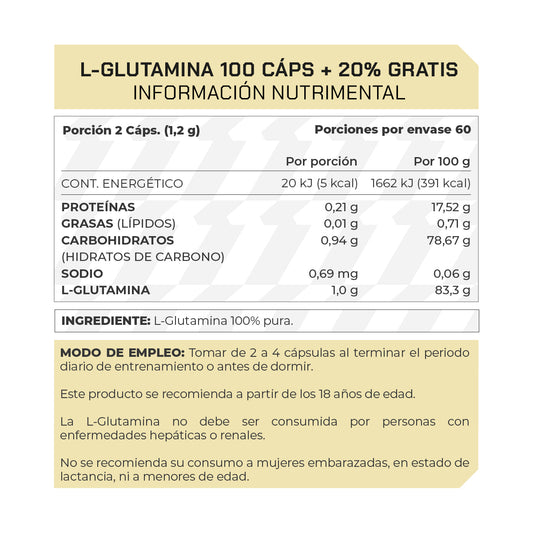 L-GLUTAMINA 100 CÁPS + 20% GRATIS
INFORMACIÓN NUTRIMENTAL

Porción 2 Cáps. (1,2 g)
Porciones por envase 60

|  | Por porción | Por 100 g |
|---|---|---|
| CONT. ENERGÉTICO | 20 kJ (5 kcal) | 1662 kJ (391 kcal) |
| PROTEÍNAS | 0,21 g | 17,52 g |
| GRASAS (LÍPIDOS) | 0,01 g | 0,71 g |
| CARBOHIDRATOS (HIDRATOS DE CARBONO) | 0,94 g | 78,67 g |
| SODIO | 0,69 mg | 0,06 g |
| L-GLUTAMINA | 1,0 g | 83,3 g |

INGREDIENTE: L-Glutamina 100% pura.

MODO DE EMPLEO: Tomar de 2 a 4 cápsulas al terminar el periodo diario de entrenamiento o antes de dormir.

Este producto se recomienda a partir de los 18 años de edad.

La L-Glutamina no debe ser consumida por personas con enfermedades hepáticas o renales.

No se recomienda su consumo a mujeres embarazadas, en estado de lactancia, ni a menores de edad.